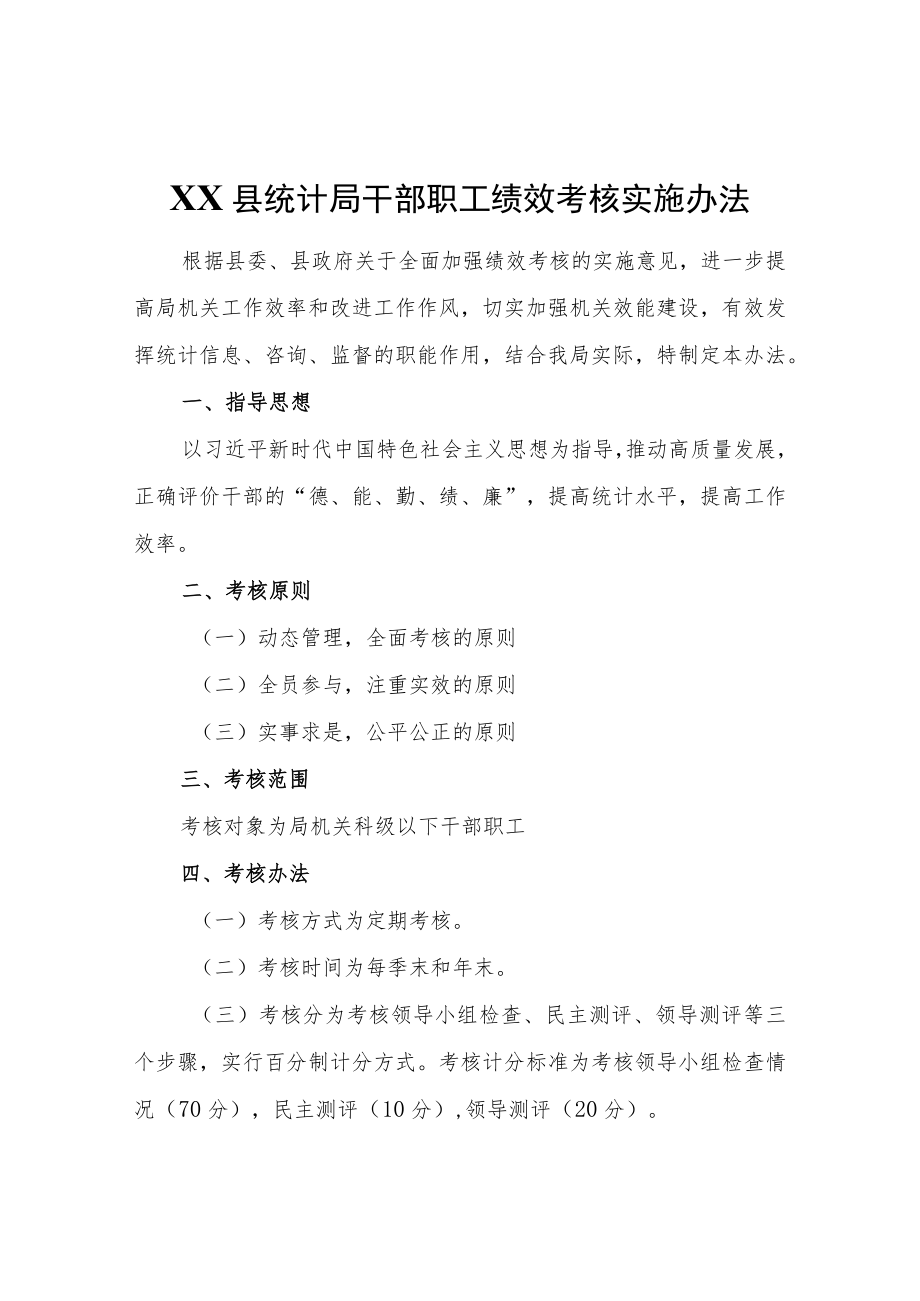 XX县统计局干部职工绩效考核实施办法

根据县委、县政府关于全面加强绩效考核的实施意见，进一步提高局机关工作效率和改进工作作风，切实加强机关效能建设，有效发挥统计信息、咨询、监督的职能作用，结合我局实际，特制定本办法。

一、指导思想

以习近平新时代中国特色社会主义思想为指导,推动高质量发展，正确评价干部的“德、能、勤、绩、廉”，提高统计水平，提高工作效率。

二、考核原则

（一）动态管理，全面考核的原则

（二）全员参与，注重实效的原则

（三）实事求是，公平公正的原则

三、考核范围

考核对象为局机关科级以下干部职工

四、考核办法

（一）考核方式为定期考核。

（二）考核时间为每季末和年末。

（三）考核分为考核领导小组检查、民主测评、领导测评等三个步骤，实行百分制计分方式。考核计分标准为考核领导小组检查情况（70分），民主测评（10分）,领导测评（20分）。